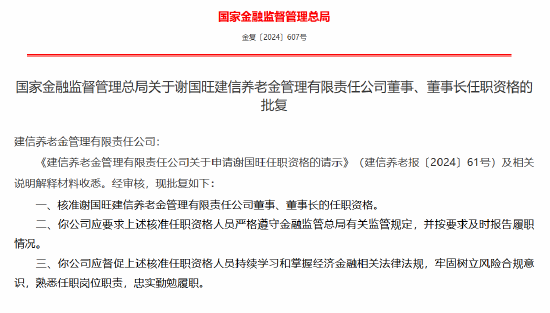 国家金融监督管理总局

金复〔2024〕607号

国家金融监督管理总局关于谢国旺建信养老金管理有限责任公司董事、董事长任职资格的批复

建信养老金管理有限责任公司：

《建信养老金管理有限责任公司关于申请谢国旺任职资格的请示》（建信养老报〔2024〕61号）及相关说明解释材料收悉。经审核，现批复如下：

一、核准谢国旺建信养老金管理有限责任公司董事、董事长的任职资格。

二、你公司应要求上述核准任职资格人员严格遵守金融监管总局有关监管规定，并按要求及时报告履职情况。

三、你公司应督促上述核准任职资格人员持续学习和掌握经济金融相关法律法规，牢固树立风险合规意识，熟悉任职岗位职责，忠实勤勉履职。